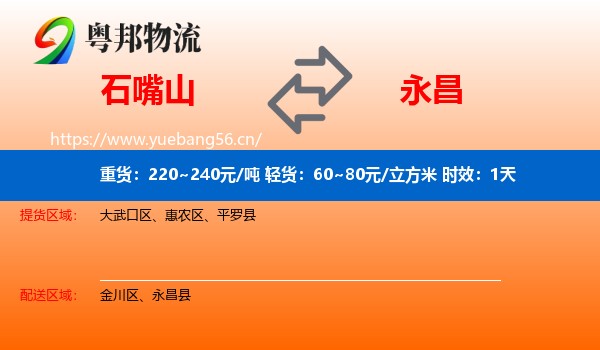 粤邦物流

石嘴山

永昌

https://www.yuebang56.cn/

重货：220~240元/吨 轻货：60~80元/立方米 时效：1天

提货区域： 大武口区、惠农区、平罗县

配送区域： 金川区、永昌县